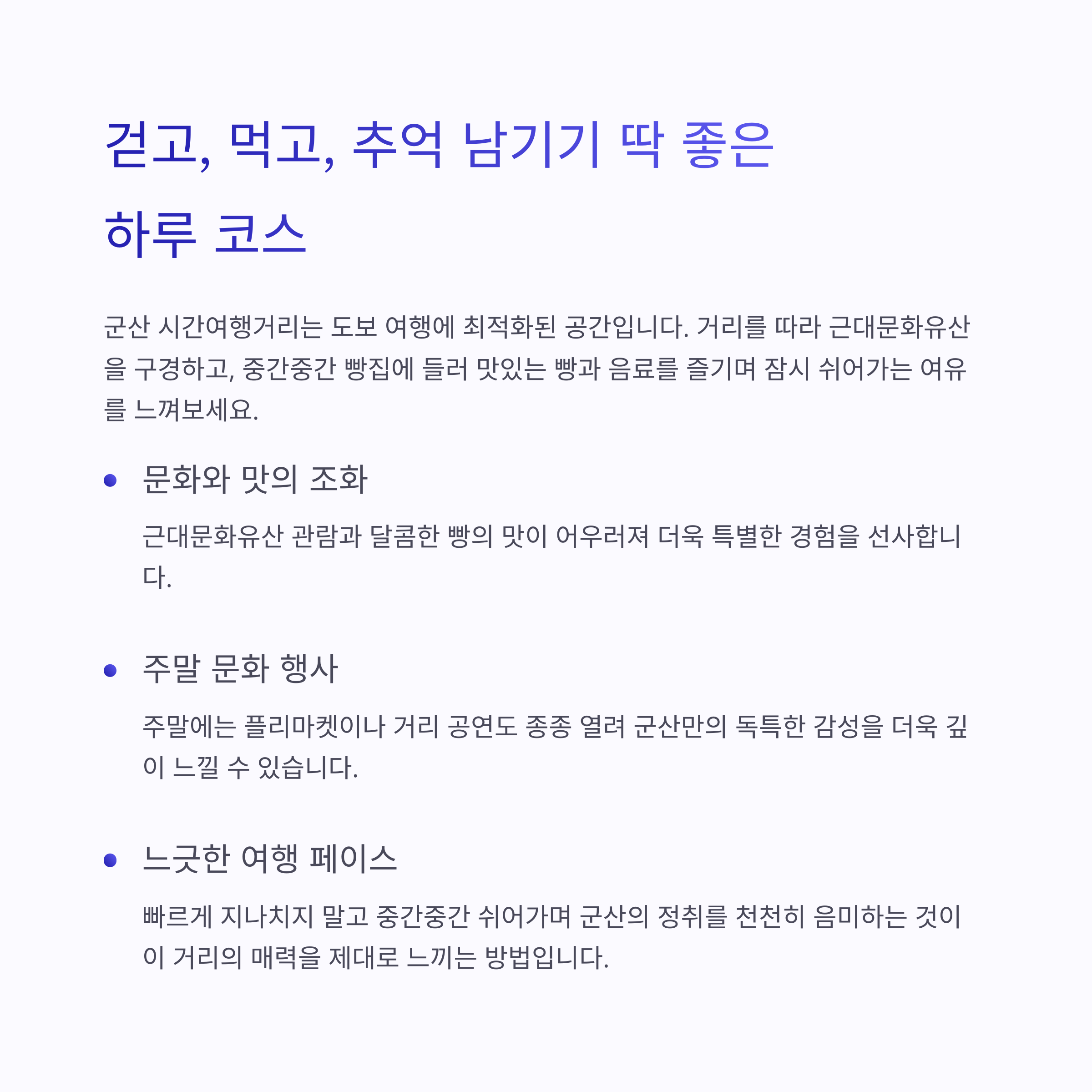 걷고, 먹고, 추억 남기기 딱 좋은 하루 코스

군산 시간여행거리는 도보 여행에 최적화된 공간입니다. 거리를 따라 근대문화유산을 구경하고, 중간중간 빵집에 들러 맛있는 빵과 음료를 즐기며 잠시 쉬어가는 여유를 느껴보세요.

• 문화와 맛의 조화

근대문화유산 관람과 달콤한 빵의 맛이 어우러져 더욱 특별한 경험을 선사합니다.

• 주말 문화 행사

주말에는 플리마켓이나 거리 공연도 종종 열려 군산만의 독특한 감성을 더욱 깊이 느낄 수 있습니다.

• 느긋한 여행 페이스

빠르게 지나치지 말고 중간중간 쉬어가며 군산의 정취를 천천히 음미하는 것이 이 거리의 매력을 제대로 느끼는 방법입니다.